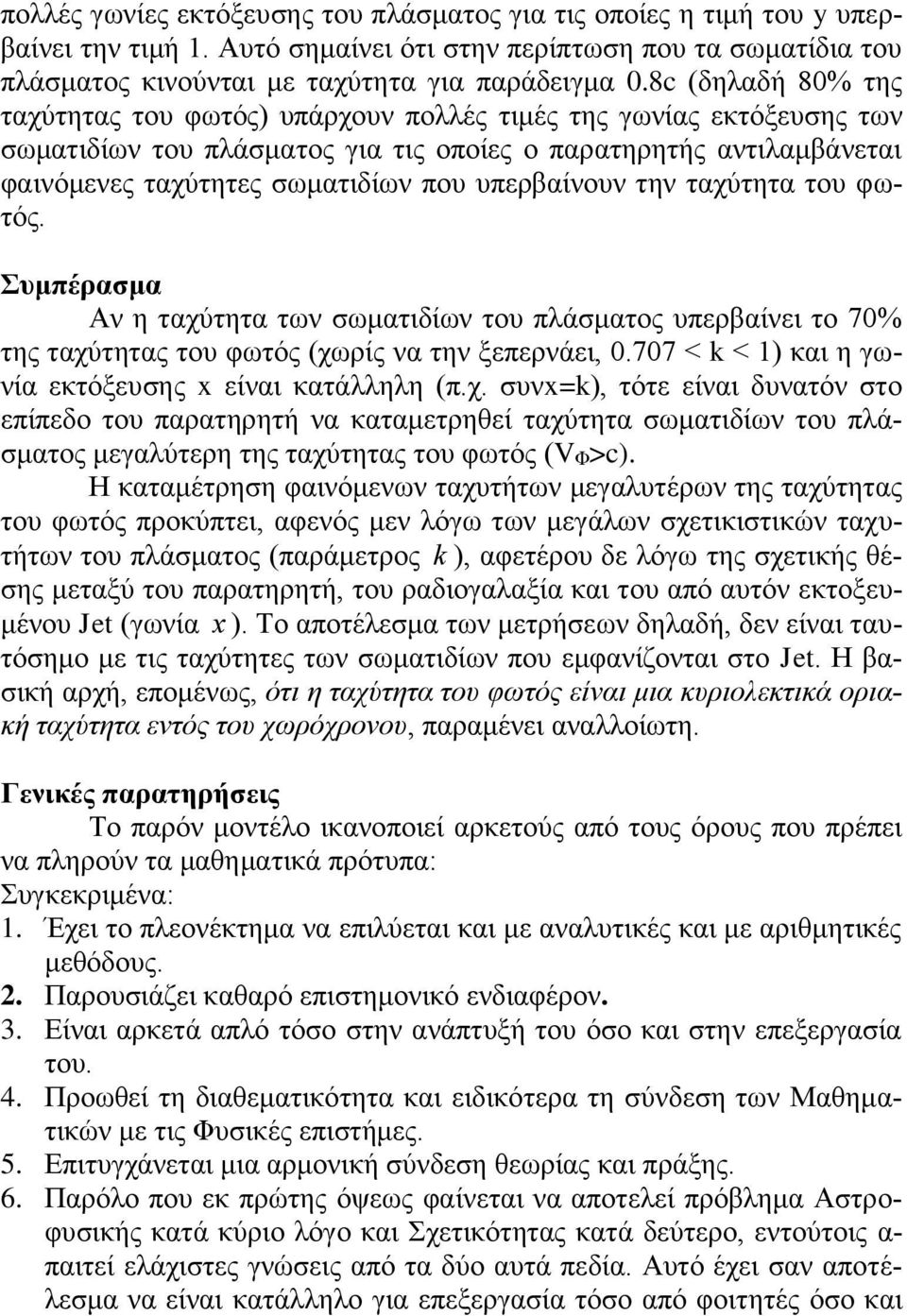 πολλές γωνίες εκτόξευσης του πλάσματος για τις οποίες η τιμή του y υπερβαίνει την τιμή 1. Αυτό σημαίνει ότι στην περίπτωση που τα σωματίδια του πλάσματος κινούνται με ταχύτητα για παράδειγμα 0.8c (δηλαδή 80% της ταχύτητας του φωτός) υπάρχουν πολλές τιμές της γωνίας εκτόξευσης των σωματιδίων του πλάσματος για τις οποίες ο παρατηρητής αντιλαμβάνεται φαινόμενες ταχύτητες σωματιδίων που υπερβαίνουν την ταχύτητα του φωτός.

Συμπέρασμα

Αν η ταχύτητα των σωματιδίων του πλάσματος υπερβαίνει το 70% της ταχύτητας του φωτός (χωρίς να την ξεπερνάει, 0.707 < k < 1) και η γωνία εκτόξευσης x είναι κατάλληλη (π.χ. συνx=k), τότε είναι δυνατόν στο επίπεδο του παρατηρητή να καταμετρηθεί ταχύτητα σωματιδίων του πλάσματος μεγαλύτερη της ταχύτητας του φωτός ($V_Φ$>c).

Η καταμέτρηση φαινόμενων ταχυτήτων μεγαλυτέρων της ταχύτητας του φωτός προκύπτει, αφενός μεν λόγω των μεγάλων σχετικιστικών ταχυτήτων του πλάσματος (παράμετρος $k$ ), αφετέρου δε λόγω της σχετικής θέσης μεταξύ του παρατηρητή, του ραδιογαλαξία και του από αυτόν εκτοξευμένου Jet (γωνία $x$ ). Το αποτέλεσμα των μετρήσεων δηλαδή, δεν είναι ταυτόσημο με τις ταχύτητες των σωματιδίων που εμφανίζονται στο Jet. Η βασική αρχή, επομένως, ότι η ταχύτητα του φωτός είναι μια κυριολεκτικά οριακή ταχύτητα εντός του χωρόχρονου, παραμένει αναλλοίωτη.

Γενικές παρατηρήσεις

Το παρόν μοντέλο ικανοποιεί αρκετούς από τους όρους που πρέπει να πληρούν τα μαθηματικά πρότυπα:
Συγκεκριμένα:
1. Έχει το πλεονέκτημα να επιλύεται και με αναλυτικές και με αριθμητικές μεθόδους.
2. Παρουσιάζει καθαρό επιστημονικό ενδιαφέρον.
3. Είναι αρκετά απλό τόσο στην ανάπτυξή του όσο και στην επεξεργασία του.
4. Προωθεί τη διαθεματικότητα και ειδικότερα τη σύνδεση των Μαθηματικών με τις Φυσικές επιστήμες.
5. Επιτυγχάνεται μια αρμονική σύνδεση θεωρίας και πράξης.
6. Παρόλο που εκ πρώτης όψεως φαίνεται να αποτελεί πρόβλημα Αστροφυσικής κατά κύριο λόγο και Σχετικότητας κατά δεύτερο, εντούτοις απαιτεί ελάχιστες γνώσεις από τα δύο αυτά πεδία. Αυτό έχει σαν αποτέλεσμα να είναι κατάλληλο για επεξεργασία τόσο από φοιτητές όσο και